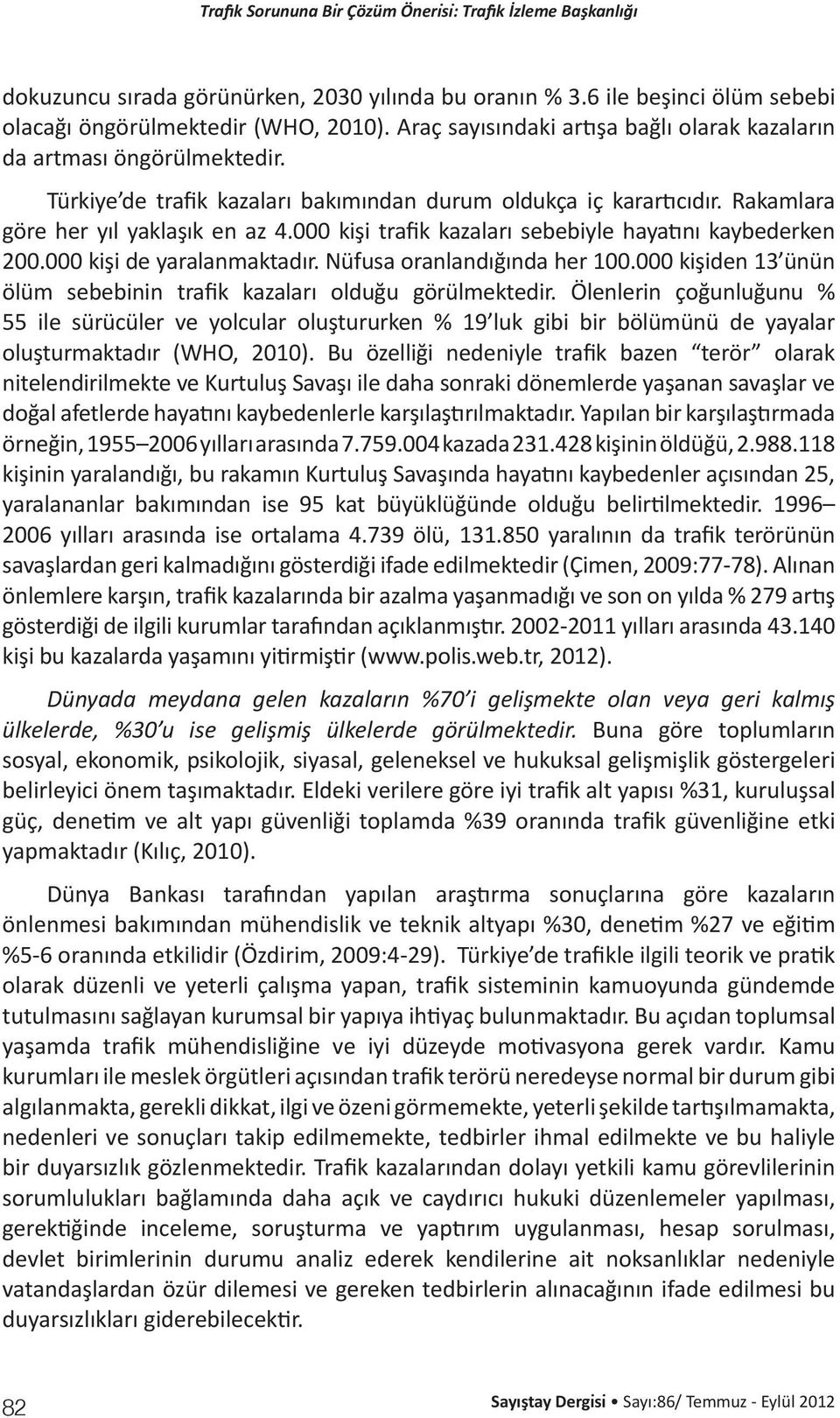 Trafik Sorununa Bir Çözüm Önerisi: Trafik İzleme Başkanlığı

dokuzuncu sırada görünürken, 2030 yılında bu oranın % 3.6 ile beşinci ölüm sebebi olacağı öngörülmektedir (WHO, 2010). Araç sayısındaki artışa bağlı olarak kazaların da artması öngörülmektedir.

Türkiye'de trafik kazaları bakımından durum oldukça iç karartıcıdır. Rakamlara göre her yıl yaklaşık en az 4.000 kişi trafik kazaları sebebiyle hayatını kaybederken 200.000 kişi de yaralanmaktadır. Nüfusa oranlandığında her 100.000 kişiden 13'ünün ölüm sebebinin trafik kazaları olduğu görülmektedir. Ölenlerin çoğunluğunu % 55 ile sürücüler ve yolcular oluştururken % 19'luk gibi bir bölümünü de yayalar oluşturmaktadır (WHO, 2010). Bu özelliği nedeniyle trafik bazen "terör" olarak nitelendirilmekte ve Kurtuluş Savaşı ile daha sonraki dönemlerde yaşanan savaşlar ve doğal afetlerde hayatını kaybedenlerle karşılaştırılmaktadır. Yapılan bir karşılaştırmada örneğin, 1955–2006 yılları arasında 7.759.004 kazada 231.428 kişinin öldüğü, 2.988.118 kişinin yaralandığı, bu rakamın Kurtuluş Savaşında hayatını kaybedenler açısından 25, yaralananlar bakımından ise 95 kat büyüklüğünde olduğu belirtilmektedir. 1996–2006 yılları arasında ise ortalama 4.739 ölü, 131.850 yaralının da trafik terörünün savaşlardan geri kalmadığını gösterdiği ifade edilmektedir (Çimen, 2009:77-78). Alınan önlemlere karşın, trafik kazalarında bir azalma yaşanmadığı ve son on yılda % 279 artış gösterdiği de ilgili kurumlar tarafından açıklanmıştır. 2002-2011 yılları arasında 43.140 kişi bu kazalarda yaşamını yitirmiştir (www.polis.web.tr, 2012).

Dünyada meydana gelen kazaların %70'i gelişmekte olan veya geri kalmış ülkelerde, %30'u ise gelişmiş ülkelerde görülmektedir. Buna göre toplumların sosyal, ekonomik, psikolojik, siyasal, geleneksel ve hukuksal gelişmişlik göstergeleri belirleyici önem taşımaktadır. Eldeki verilere göre iyi trafik alt yapısı %31, kuruluşsal güç, denetim ve alt yapı güvenliği toplamda %39 oranında trafik güvenliğine etki yapmaktadır (Kılıç, 2010).

Dünya Bankası tarafından yapılan araştırma sonuçlarına göre kazaların önlenmesi bakımından mühendislik ve teknik altyapı %30, denetim %27 ve eğitim %5-6 oranında etkilidir (Özdirim, 2009:4-29). Türkiye'de trafikle ilgili teorik ve pratik olarak düzenli ve yeterli çalışma yapan, trafik sisteminin kamuoyunda gündemde tutulmasını sağlayan kurumsal bir yapıya ihtiyaç bulunmaktadır. Bu açıdan toplumsal yaşamda trafik mühendisliğine ve iyi düzeyde motivasyona gerek vardır. Kamu kurumları ile meslek örgütleri açısından trafik terörü neredeyse normal bir durum gibi algılanmakta, gerekli dikkat, ilgi ve özeni görmemekte, yeterli şekilde tartışılmamakta, nedenleri ve sonuçları takip edilmemekte, tedbirler ihmal edilmekte ve bu haliyle bir duyarsızlık gözlenmektedir. Trafik kazalarından dolayı yetkili kamu görevlilerinin sorumlulukları bağlamında daha açık ve caydırıcı hukuki düzenlemeler yapılması, gerektiğinde inceleme, soruşturma ve yaptırım uygulanması, hesap sorulması, devlet birimlerinin durumu analiz ederek kendilerine ait noksanlıklar nedeniyle vatandaşlardan özür dilemesi ve gereken tedbirlerin alınacağının ifade edilmesi bu duyarsızlıkları giderebilecektir.

82

Sayıştay Dergisi • Sayı:86/ Temmuz - Eylül 2012